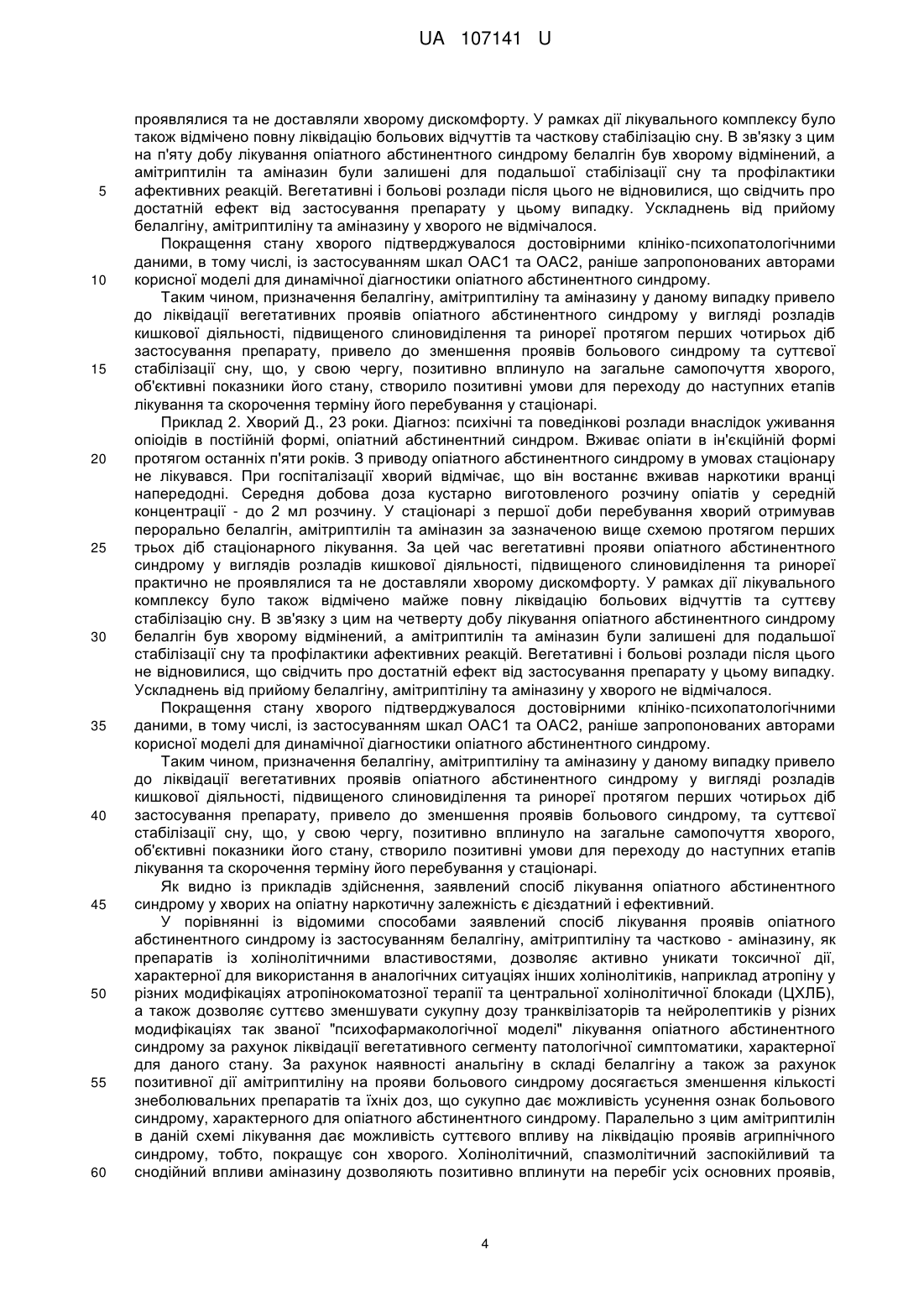 UA 107141 U

проявлялися та не доставляли хворому дискомфорту. У рамках дії лікувального комплексу було також відмічено повну ліквідацію больових відчуттів та часткову стабілізацію сну. В зв'язку з цим на п'яту добу лікування опіатного абстинентного синдрому белалгін був хворому відмінений, а амітриптилін та аміназин були залишені для подальшої стабілізації сну та профілактики
5 афективних реакцій. Вегетативні і больові розлади після цього не відновилися, що свідчить про достатній ефект від застосування препарату у цьому випадку. Ускладнень від прийому белалгіну, амітриптиліну та аміназину у хворого не відмічалося.

Покращення стану хворого підтверджувалося достовірними клініко-психопатологічними даними, в тому числі, із застосуванням шкал ОАС1 та ОАС2, раніше запропонованих авторами
10 корисної моделі для динамічної діагностики опіатного абстинентного синдрому.

Таким чином, призначення белалгіну, амітриптиліну та аміназину у даному випадку привело до ліквідації вегетативних проявів опіатного абстинентного синдрому у вигляді розладів кишкової діяльності, підвищеного слиновиділення та ринореї протягом перших чотирьох діб застосування препарату, привело до зменшення проявів больового синдрому та суттєвої
15 стабілізації сну, що, у свою чергу, позитивно вплинуло на загальне самопочуття хворого, об'єктивні показники його стану, створило позитивні умови для переходу до наступних етапів лікування та скорочення терміну його перебування у стаціонарі.

Приклад 2. Хворий Д., 23 роки. Діагноз: психічні та поведінкові розлади внаслідок уживання опіоїдів в постійній формі, опіатний абстинентний синдром. Вживає опіати в ін'єкційній формі
20 протягом останніх п'яти років. З приводу опіатного абстинентного синдрому в умовах стаціонару не лікувався. При госпіталізації хворий відмічає, що він востаннє вживав наркотики вранці напередодні. Середня добова доза кустарно виготовленого розчину опіатів у середній концентрації - до 2 мл розчину. У стаціонарі з першої доби перебування хворий отримував перорально белалгін, амітриптилін та аміназин за зазначеною вище схемою протягом перших
25 трьох діб стаціонарного лікування. За цей час вегетативні прояви опіатного абстинентного синдрому у вигляді розладів кишкової діяльності, підвищеного слиновиділення та ринореї практично не проявлялися та не доставляли хворому дискомфорту. У рамках дії лікувального комплексу було також відмічено майже повну ліквідацію больових відчуттів та суттєву стабілізацію сну. В зв'язку з цим на четверту добу лікування опіатного абстинентного синдрому
30 белалгін був хворому відмінений, а амітриптилін та аміназин були залишені для подальшої стабілізації сну та профілактики афективних реакцій. Вегетативні і больові розлади після цього не відновилися, що свідчить про достатній ефект від застосування препарату у цьому випадку. Ускладнень від прийому белалгіну, амітриптіліну та аміназину у хворого не відмічалося.

Покращення стану хворого підтверджувалося достовірними клініко-психопатологічними
35 даними, в тому числі, із застосуванням шкал ОАС1 та ОАС2, раніше запропонованих авторами корисної моделі для динамічної діагностики опіатного абстинентного синдрому.

Таким чином, призначення белалгіну, амітриптиліну та аміназину у даному випадку привело до ліквідації вегетативних проявів опіатного абстинентного синдрому у вигляді розладів кишкової діяльності, підвищеного слиновиділення та ринореї протягом перших чотирьох діб
40 застосування препарату, привело до зменшення проявів больового синдрому, та суттєвої стабілізації сну, що, у свою чергу, позитивно вплинуло на загальне самопочуття хворого, об'єктивні показники його стану, створило позитивні умови для переходу до наступних етапів лікування та скорочення терміну його перебування у стаціонарі.

Як видно із прикладів здійснення, заявлений спосіб лікування опіатного абстинентного
45 синдрому у хворих на опіатну наркотичну залежність є дієздатний і ефективний.

У порівнянні із відомими способами заявлений спосіб лікування проявів опіатного абстинентного синдрому із застосуванням белалгіну, амітриптиліну та частково - аміназину, як препаратів із холінолітичними властивостями, дозволяє активно уникати токсичної дії, характерної для використання в аналогічних ситуаціях інших холінолітиків, наприклад атропіну у
50 різних модифікаціях атропінокоматозної терапії та центральної холінолітичної блокади (ЦХЛБ), а також дозволяє суттєво зменшувати сукупну дозу транквілізаторів та нейролептиків у різних модифікаціях так званої "психофармакологічної моделі" лікування опіатного абстинентного синдрому за рахунок ліквідації вегетативного сегменту патологічної симптоматики, характерної для даного стану. За рахунок наявності анальгіну в складі белалгіну а також за рахунок
55 позитивної дії амітриптиліну на прояви больового синдрому досягається зменшення кількості знеболювальних препаратів та їхніх доз, що сукупно дає можливість усунення ознак больового синдрому, характерного для опіатного абстинентного синдрому. Паралельно з цим амітриптилін в даній схемі лікування дає можливість суттєвого впливу на ліквідацію проявів агрипнічного синдрому, тобто, покращує сон хворого. Холінолітичний, спазмолітичний заспокійливий та
60 снодійний впливи аміназину дозволяють позитивно вплинути на перебіг усіх основних проявів,

4